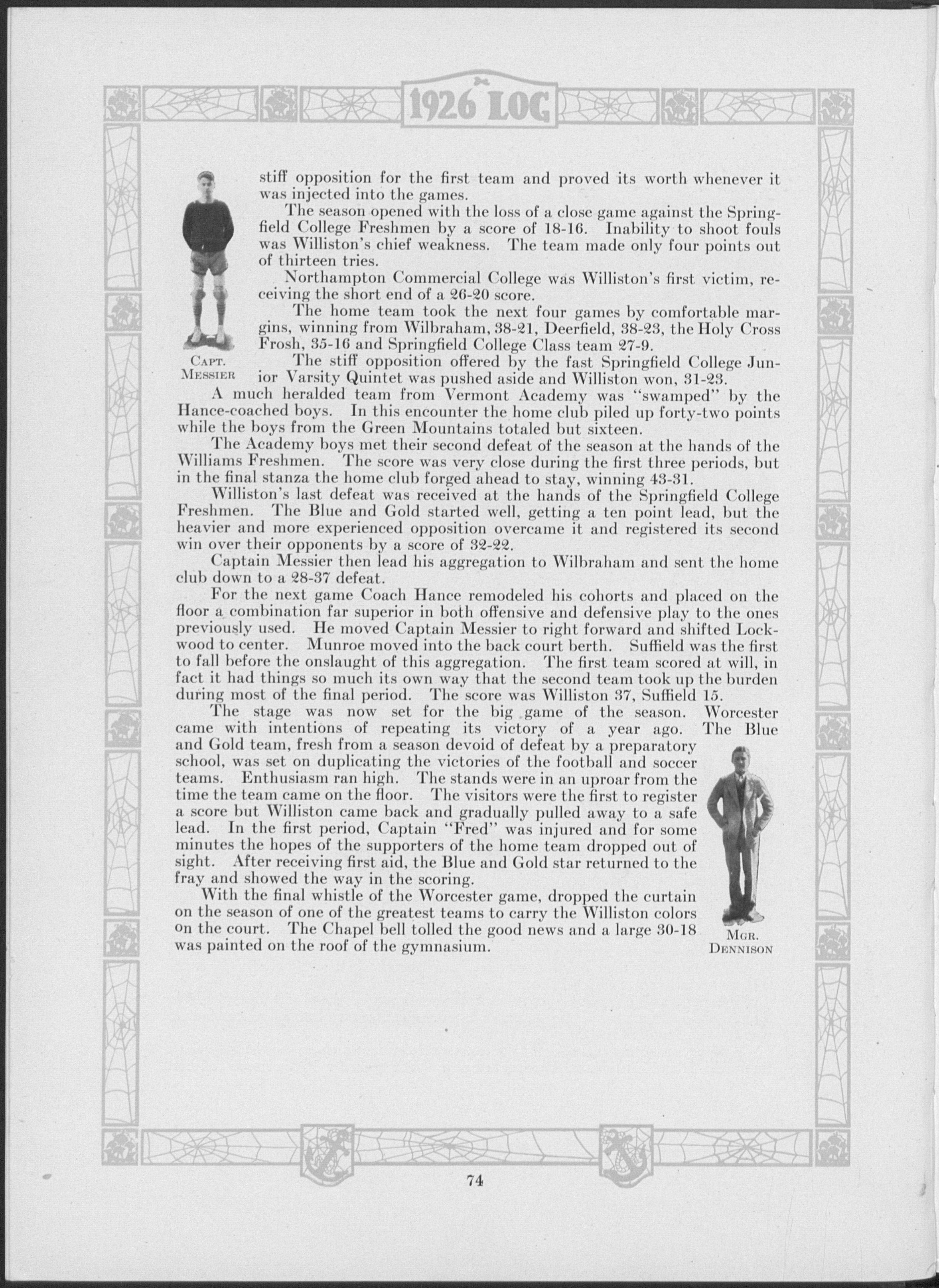 1926 LOG

stiff opposition for the first team and proved its worth whenever it was injected into the games.

The season opened with the loss of a close game against the Springfield College Freshmen by a score of 18-16. Inability to shoot fouls was Williston's chief weakness. The team made only four points out of thirteen tries.

Northampton Commercial College was Williston's first victim, receiving the short end of a 26-20 score.

The home team took the next four games by comfortable margins, winning from Wilbraham, 38-21, Deerfield, 38-23, the Holy Cross Frosh, 35-16 and Springfield College Class team 27-9.

CAPT. MESSIER

The stiff opposition offered by the fast Springfield College Junior Varsity Quintet was pushed aside and Williston won, 31-23.

A much heralded team from Vermont Academy was "swamped" by the Hance-coached boys. In this encounter the home club piled up forty-two points while the boys from the Green Mountains totaled but sixteen.

The Academy boys met their second defeat of the season at the hands of the Williams Freshmen. The score was very close during the first three periods, but in the final stanza the home club forged ahead to stay, winning 43-31.

Williston's last defeat was received at the hands of the Springfield College Freshmen. The Blue and Gold started well, getting a ten point lead, but the heavier and more experienced opposition overcame it and registered its second win over their opponents by a score of 32-22.

Captain Messier then lead his aggregation to Wilbraham and sent the home club down to a 28-37 defeat.

For the next game Coach Hance remodeled his cohorts and placed on the floor a combination far superior in both offensive and defensive play to the ones previously used. He moved Captain Messier to right forward and shifted Lockwood to center. Munroe moved into the back court berth. Suffield was the first to fall before the onslaught of this aggregation. The first team scored at will, in fact it had things so much its own way that the second team took up the burden during most of the final period. The score was Williston 37, Suffield 15.

The stage was now set for the big game of the season. Worcester came with intentions of repeating its victory of a year ago. The Blue and Gold team, fresh from a season devoid of defeat by a preparatory school, was set on duplicating the victories of the football and soccer teams. Enthusiasm ran high. The stands were in an uproar from the time the team came on the floor. The visitors were the first to register a score but Williston came back and gradually pulled away to a safe lead. In the first period, Captain "Fred" was injured and for some minutes the hopes of the supporters of the home team dropped out of sight. After receiving first aid, the Blue and Gold star returned to the fray and showed the way in the scoring.

With the final whistle of the Worcester game, dropped the curtain on the season of one of the greatest teams to carry the Williston colors on the court. The Chapel bell tolled the good news and a large 30-18 was painted on the roof of the gymnasium.

MGR. DENNISON

74